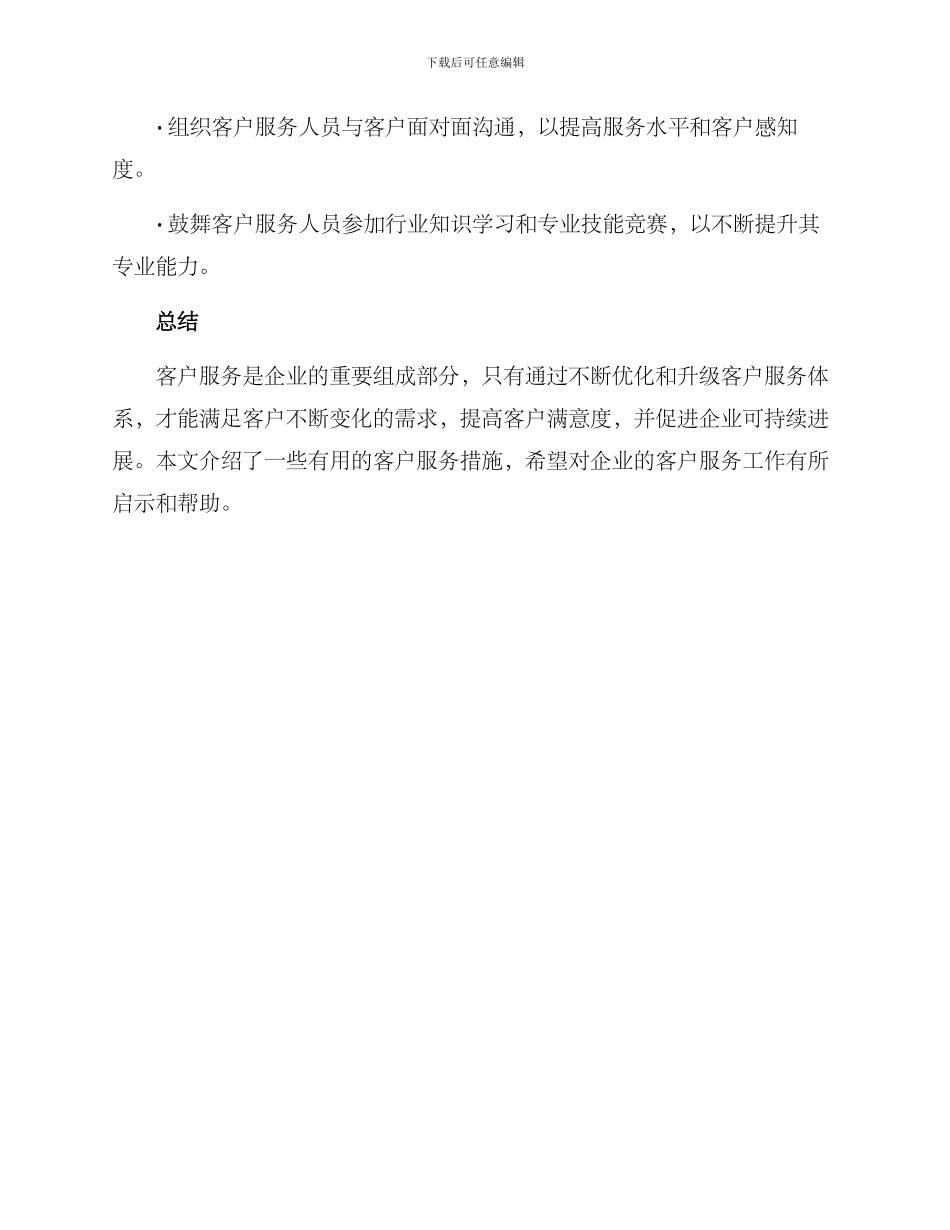 下载后可任意编辑

· 组织客户服务人员与客户面对面沟通，以提高服务水平和客户感知度。

· 鼓舞客户服务人员参加行业知识学习和专业技能竞赛，以不断提升其专业能力。

总结

客户服务是企业的重要组成部分，只有通过不断优化和升级客户服务体系，才能满足客户不断变化的需求，提高客户满意度，并促进企业可持续进展。本文介绍了一些有用的客户服务措施，希望对企业的客户服务工作有所启示和帮助。